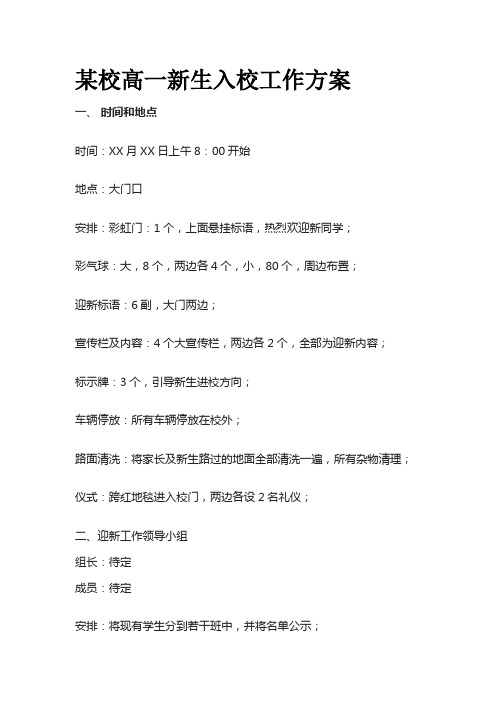 某校高一新生入校工作方案

一、 时间和地点

时间：XX 月 XX 日上午 8：00 开始

地点：大门口

安排：彩虹门：1 个，上面悬挂标语，热烈欢迎新同学；

彩气球：大，8 个，两边各 4 个，小，80 个，周边布置；

迎新标语：6 副，大门两边；

宣传栏及内容：4 个大宣传栏，两边各 2 个，全部为迎新内容；

标示牌：3 个，引导新生进校方向；

车辆停放：所有车辆停放在校外；

路面清洗：将家长及新生路过的地面全部清洗一遍，所有杂物清理；

仪式：跨红地毯进入校门，两边各设 2 名礼仪；

二、迎新工作领导小组

组长：待定

成员：待定

安排：将现有学生分到若干班中，并将名单公示；